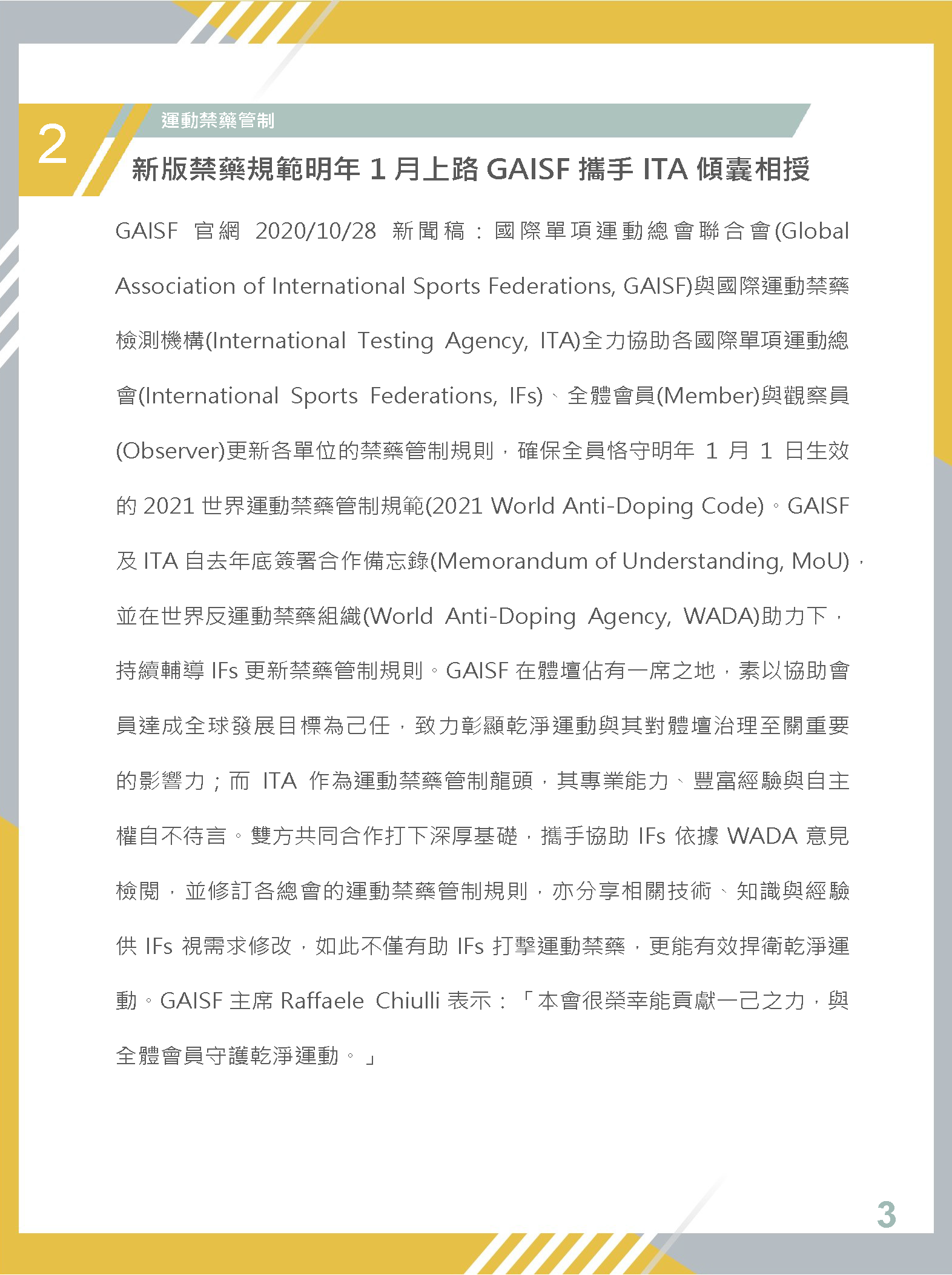 2

運動禁藥管制

新版禁藥規範明年 1 月上路 GAISF 攜手 ITA 傾囊相授

GAISF 官網 2020/10/28 新聞稿：國際單項運動總會聯合會(Global Association of International Sports Federations, GAISF)與國際運動禁藥檢測機構(International Testing Agency, ITA)全力協助各國際單項運動總會(International Sports Federations, IFs)、全體會員(Member)與觀察員(Observer)更新各單位的禁藥管制規則，確保全員恪守明年 1 月 1 日生效的 2021 世界運動禁藥管制規範(2021 World Anti-Doping Code)。GAISF 及 ITA 自去年底簽署合作備忘錄(Memorandum of Understanding, MoU)，並在世界反運動禁藥組織(World Anti-Doping Agency, WADA)助力下，持續輔導 IFs 更新禁藥管制規則。GAISF 在體壇佔有一席之地，素以協助會員達成全球發展目標為己任，致力彰顯乾淨運動與其對體壇治理至關重要的影響力；而 ITA 作為運動禁藥管制龍頭，其專業能力、豐富經驗與自主權自不待言。雙方共同合作打下深厚基礎，攜手協助 IFs 依據 WADA 意見檢閱，並修訂各總會的運動禁藥管制規則，亦分享相關技術、知識與經驗供 IFs 視需求修改，如此不僅有助 IFs 打擊運動禁藥，更能有效捍衛乾淨運動。GAISF 主席 Raffaele Chiulli 表示：「本會很榮幸能貢獻一己之力，與全體會員守護乾淨運動。」

3